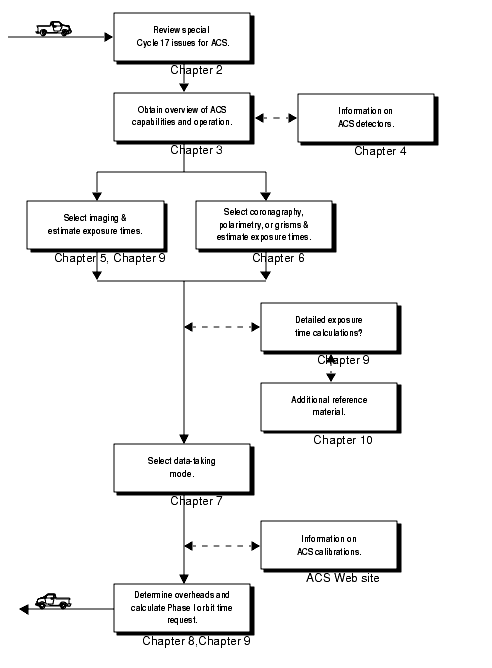 Review special Cycle 17 issues for ACS.

Chapter 2

Obtain overview of ACS capabilities and operation.

Chapter 3

Information on ACS detectors.

Chapter 4

Select imaging & estimate exposure times.

Chapter 5, Chapter 9

Select coronagraphy, polarimetry, or grisms & estimate exposure times.

Chapter 6

Detailed exposure time calculations?

Chapter 9

Additional reference material.

Chapter 10

Select data-taking mode.

Chapter 7

Information on ACS calibrations.

ACS Web site

Determine overheads and calculate Phase I orbit time request.

Chapter 8, Chapter 9